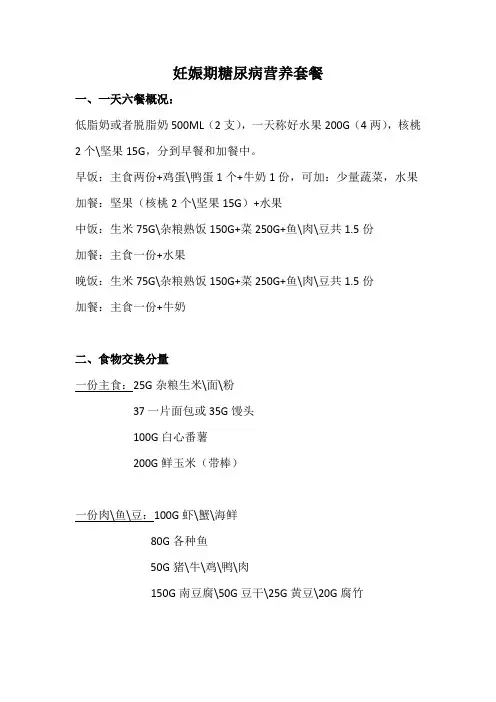 妊娠期糖尿病营养套餐

一、一天六餐概况：

低脂奶或者脱脂奶 500ML（2 支），一天称好水果 200G（4 两），核桃 2 个\坚果 15G，分到早餐和加餐中。

早饭：主食两份+鸡蛋\鸭蛋 1 个+牛奶 1 份，可加：少量蔬菜，水果

加餐：坚果（核桃 2 个\坚果 15G）+水果

中饭：生米 75G\杂粮熟饭 150G+菜 250G+鱼\肉\豆共 1.5 份

加餐：主食一份+水果

晚饭：生米 75G\杂粮熟饭 150G+菜 250G+鱼\肉\豆共 1.5 份

加餐：主食一份+牛奶

二、食物交换分量

一份主食：25G 杂粮生米\面\粉

37 一片面包或 35G 馒头

100G 白心番薯

200G 鲜玉米（带棒）

一份肉\鱼\豆：100G 虾\蟹\海鲜

80G 各种鱼

50G 猪\牛\鸡\鸭\肉

150G 南豆腐\50G 豆干\25G 黄豆\20G 腐竹